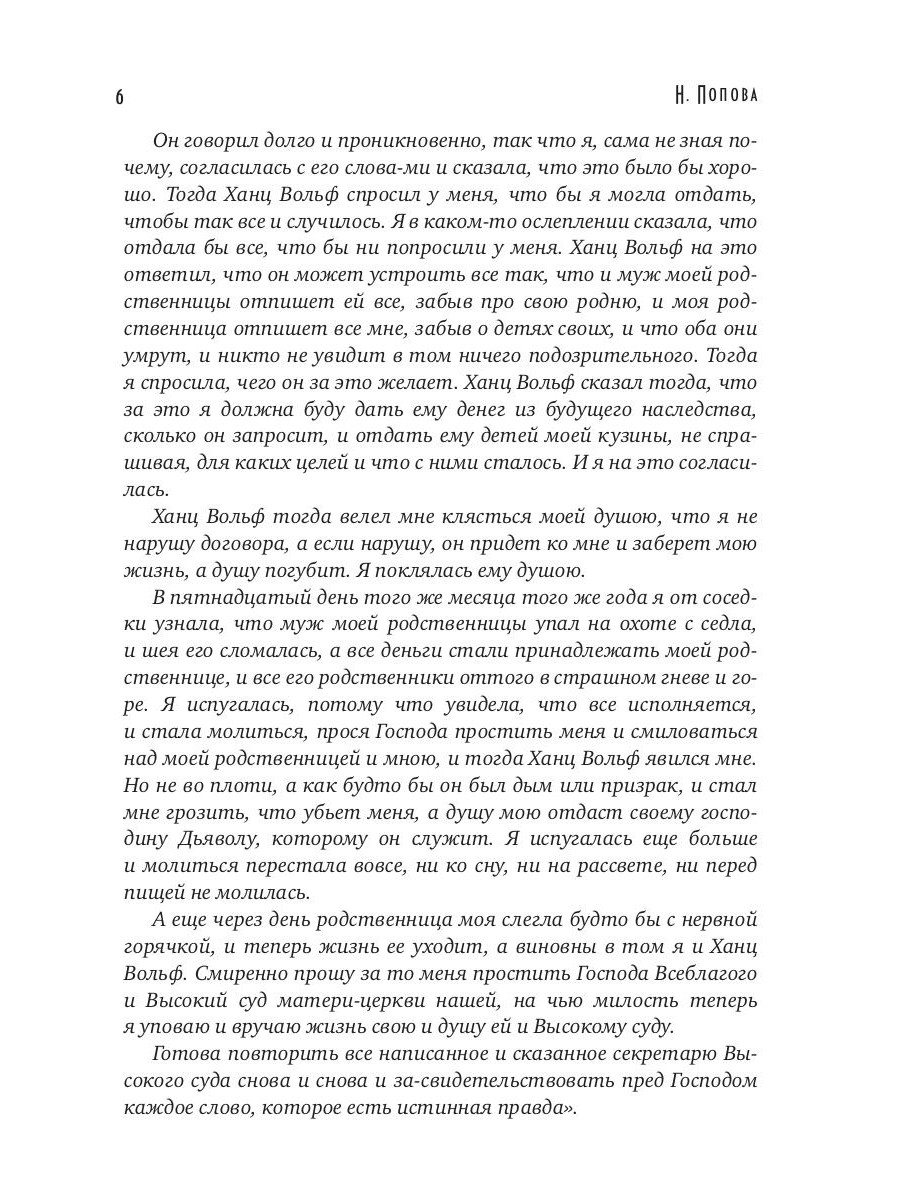 6

Н. Попова

Он говорил долго и проникновенно, так что я, сама не зная почему, согласилась с его слова-ми и сказала, что это было бы хорошо. Тогда Ханц Вольф спросил у меня, что бы я могла отдать, чтобы так все и случилось. Я в каком-то ослеплении сказала, что отдала бы все, что бы ни попросили у меня. Ханц Вольф на это ответил, что он может устроить все так, что и муж моей родственницы отпишет ей все, забыв про свою родню, и моя родственница отпишет все мне, забыв о детях своих, и что оба они умрут, и никто не увидит в том ничего подозрительного. Тогда я спросила, чего он за это желает. Ханц Вольф сказал тогда, что за это я должна буду дать ему денег из будущего наследства, сколько он запросит, и отдать ему детей моей кузины, не спрашивая, для каких целей и что с ними сталось. И я на это согласилась.

Ханц Вольф тогда велел мне клясться моей душою, что я не нарушу договора, а если нарушу, он придет ко мне и заберет мою жизнь, а душу погубит. Я поклялась ему душою.

В пятнадцатый день того же месяца того же года я от соседки узнала, что муж моей родственницы упал на охоте с седла, и шея его сломалась, а все деньги стали принадлежать моей родственнице, и все его родственники оттого в страшном гневе и горе. Я испугалась, потому что увидела, что все исполняется, и стала молиться, прося Господа простить меня и смиловаться над моей родственницей и мною, и тогда Ханц Вольф явился мне. Но не во плоти, а как будто бы он был дым или призрак, и стал мне грозить, что убьет меня, а душу мою отдаст своему господину Дьяволу, которому он служит. Я испугалась еще больше и молиться перестала вовсе, ни ко сну, ни на рассвете, ни перед пищей не молилась.

А еще через день родственница моя слегла будто бы с нервной горячкой, и теперь жизнь ее уходит, а виновны в том я и Ханц Вольф. Смиренно прошу за то меня простить Господа Всеблагого и Высокий суд матери-церкви нашей, на чью милость теперь я уповаю и вручаю жизнь свою и душу ей и Высокому суду.

Готова повторить все написанное и сказанное секретарю Высокого суда снова и снова и за-свидетельствовать пред Господом каждое слово, которое есть истинная правда».